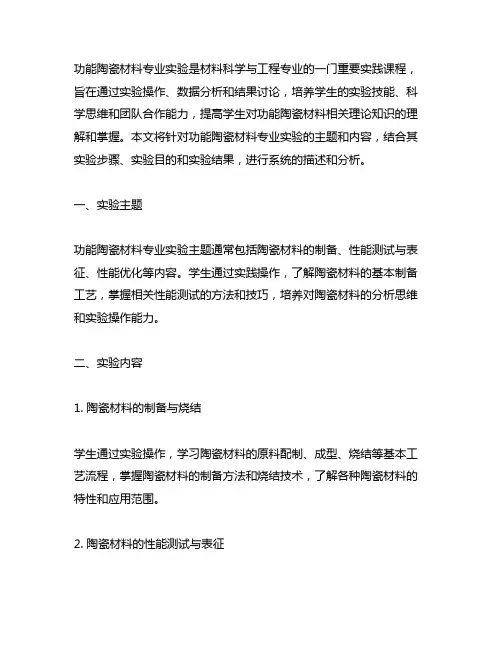 功能陶瓷材料专业实验是材料科学与工程专业的一门重要实践课程，旨在通过实验操作、数据分析和结果讨论，培养学生的实验技能、科学思维和团队合作能力，提高学生对功能陶瓷材料相关理论知识的理解和掌握。本文将针对功能陶瓷材料专业实验的主题和内容，结合其实验步骤、实验目的和实验结果，进行系统的描述和分析。

一、实验主题

功能陶瓷材料专业实验主题通常包括陶瓷材料的制备、性能测试与表征、性能优化等内容。学生通过实践操作，了解陶瓷材料的基本制备工艺，掌握相关性能测试的方法和技巧，培养对陶瓷材料的分析思维和实验操作能力。

二、实验内容

1. 陶瓷材料的制备与烧结

学生通过实验操作，学习陶瓷材料的原料配制、成型、烧结等基本工艺流程，掌握陶瓷材料的制备方法和烧结技术，了解各种陶瓷材料的特性和应用范围。

2. 陶瓷材料的性能测试与表征